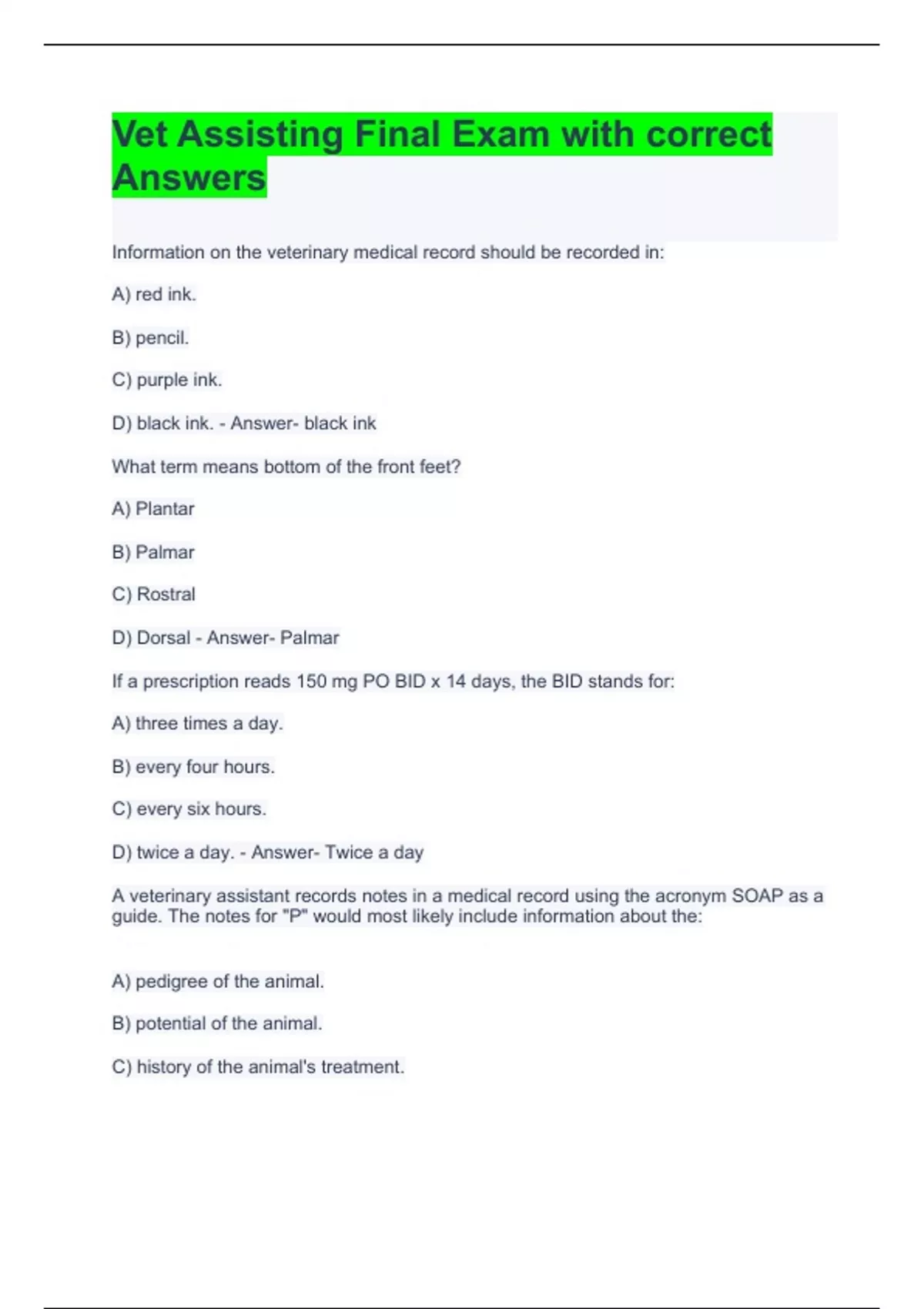 Vet Assisting Final Exam with correct Answers

Information on the veterinary medical record should be recorded in:

A) red ink.

B) pencil.

C) purple ink.

D) black ink. - Answer- black ink

What term means bottom of the front feet?

A) Plantar

B) Palmar

C) Rostral

D) Dorsal - Answer- Palmar

If a prescription reads 150 mg PO BID x 14 days, the BID stands for:

A) three times a day.

B) every four hours.

C) every six hours.

D) twice a day. - Answer- Twice a day

A veterinary assistant records notes in a medical record using the acronym SOAP as a guide. The notes for "P" would most likely include information about the:

A) pedigree of the animal.

B) potential of the animal.

C) history of the animal's treatment.